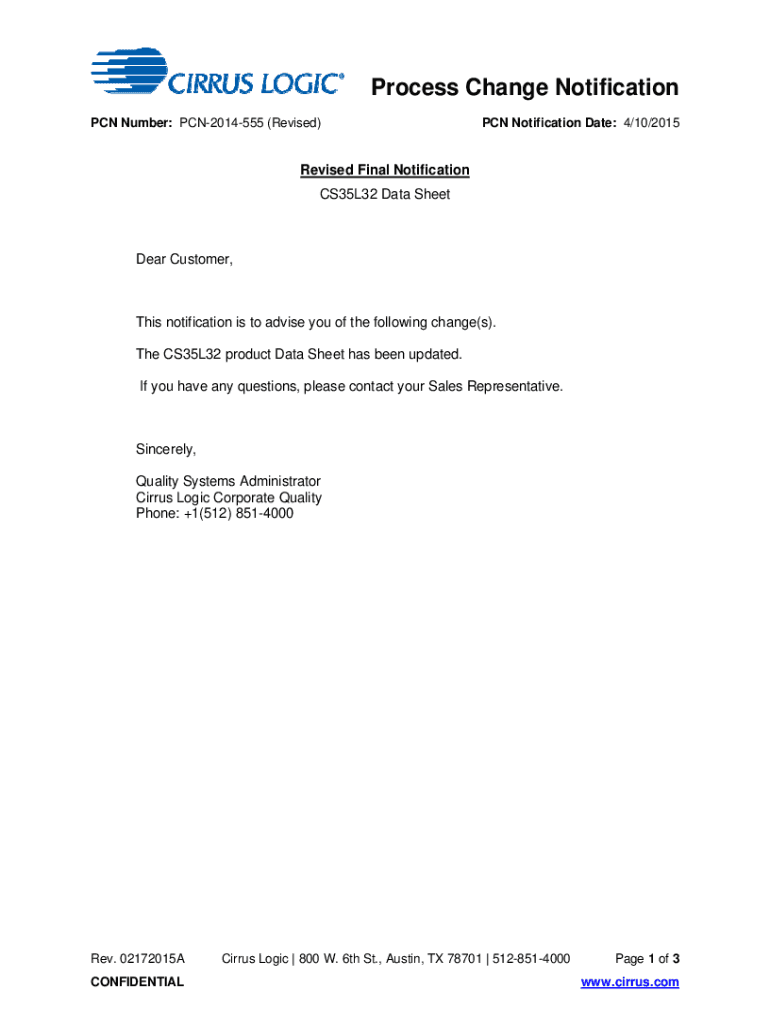 CIRRUS LOGIC®

Process Change Notification

PCN Number: PCN-2014-555 (Revised)

PCN Notification Date: 4/10/2015

Revised Final Notification

CS35L32 Data Sheet

Dear Customer,

This notification is to advise you of the following change(s).

The CS35L32 product Data Sheet has been updated.

If you have any questions, please contact your Sales Representative.

Sincerely,

Quality Systems Administrator
Cirrus Logic Corporate Quality
Phone: +1(512) 851-4000

Rev. 02172015A

Cirrus Logic | 800 W. 6th St., Austin, TX 78701 | 512-851-4000

Page 1 of 3

CONFIDENTIAL

www.cirrus.com